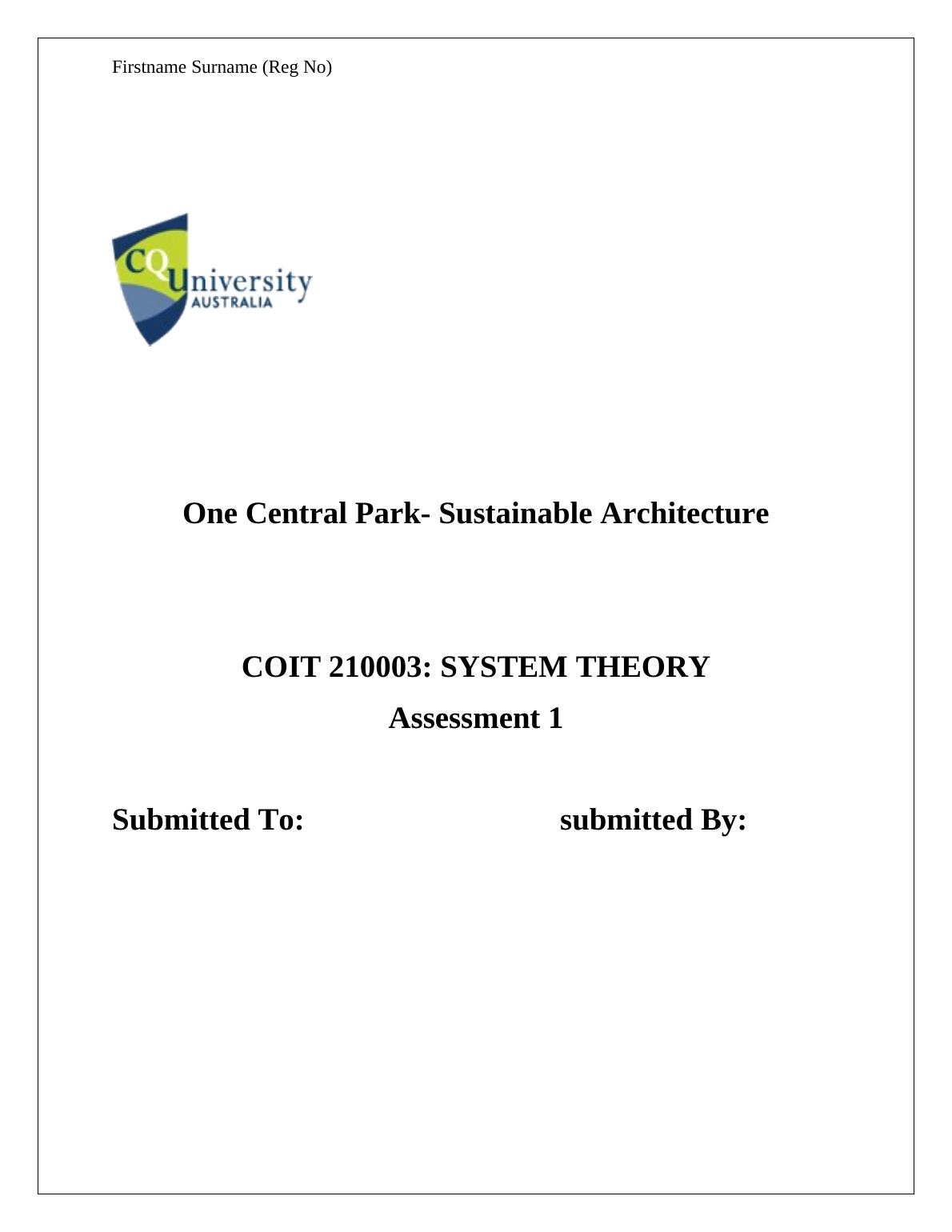 Firstname Surname (Reg No)

CQUniversity
AUSTRALIA

One Central Park- Sustainable Architecture

COIT 210003: SYSTEM THEORY

Assessment 1

Submitted To:

submitted By: